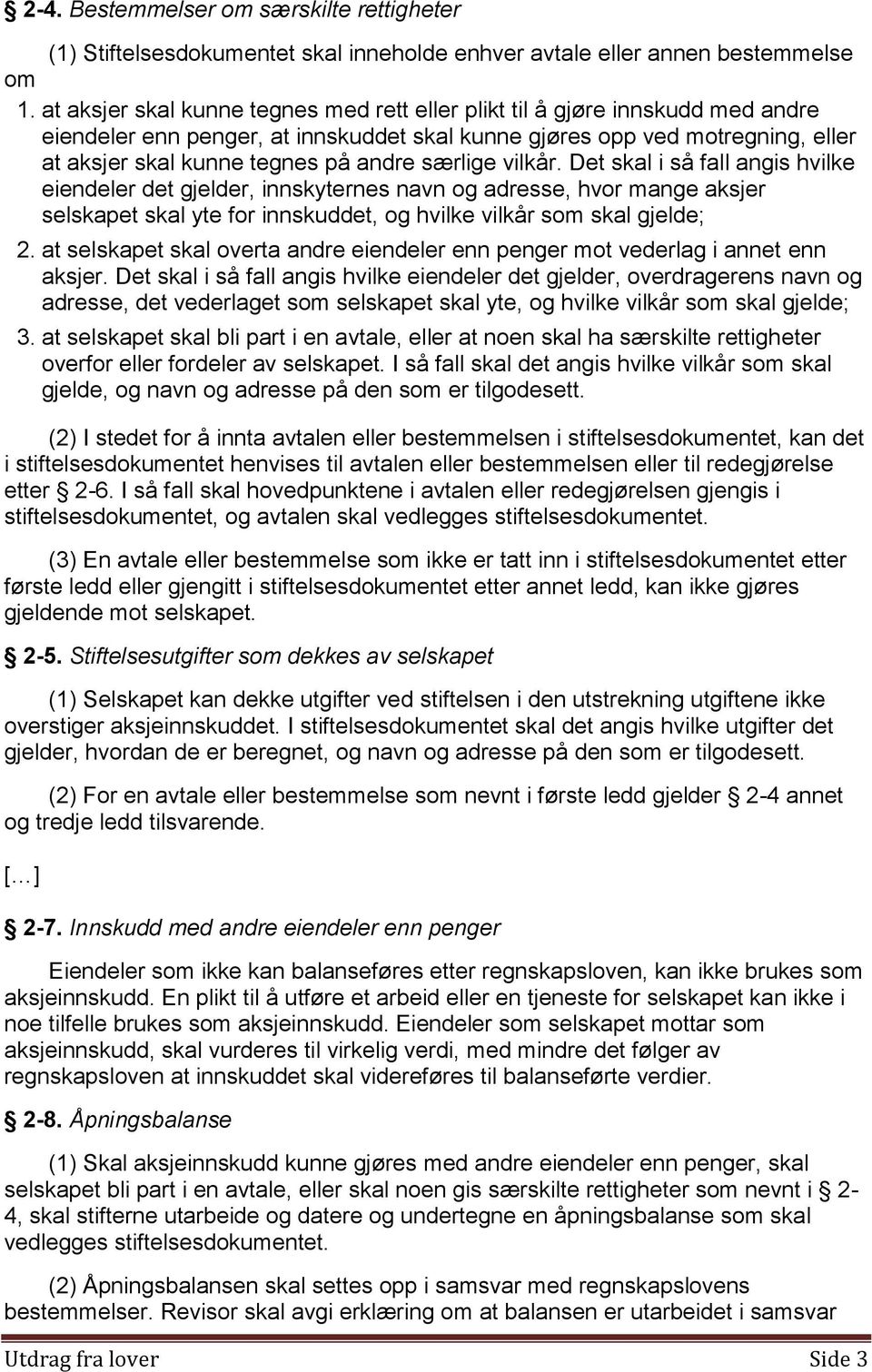 § 2-4. Bestemmelser om særskilte rettigheter

(1) Stiftelsesdokumentet skal inneholde enhver avtale eller annen bestemmelse om

1. at aksjer skal kunne tegnes med rett eller plikt til å gjøre innskudd med andre eiendeler enn penger, at innskuddet skal kunne gjøres opp ved motregning, eller at aksjer skal kunne tegnes på andre særlige vilkår. Det skal i så fall angis hvilke eiendeler det gjelder, innskyternes navn og adresse, hvor mange aksjer selskapet skal yte for innskuddet, og hvilke vilkår som skal gjelde;
2. at selskapet skal overta andre eiendeler enn penger mot vederlag i annet enn aksjer. Det skal i så fall angis hvilke eiendeler det gjelder, overdragerens navn og adresse, det vederlaget som selskapet skal yte, og hvilke vilkår som skal gjelde;
3. at selskapet skal bli part i en avtale, eller at noen skal ha særskilte rettigheter overfor eller fordeler av selskapet. I så fall skal det angis hvilke vilkår som skal gjelde, og navn og adresse på den som er tilgodesett.

(2) I stedet for å innta avtalen eller bestemmelsen i stiftelsesdokumentet, kan det i stiftelsesdokumentet henvises til avtalen eller bestemmelsen eller til redegjørelse etter § 2-6. I så fall skal hovedpunktene i avtalen eller redegjørelsen gjengis i stiftelsesdokumentet, og avtalen skal vedlegges stiftelsesdokumentet.

(3) En avtale eller bestemmelse som ikke er tatt inn i stiftelsesdokumentet etter første ledd eller gjengitt i stiftelsesdokumentet etter annet ledd, kan ikke gjøres gjeldende mot selskapet.

§ 2-5. Stiftelsesutgifter som dekkes av selskapet

(1) Selskapet kan dekke utgifter ved stiftelsen i den utstrekning utgiftene ikke overstiger aksjeinnskuddet. I stiftelsesdokumentet skal det angis hvilke utgifter det gjelder, hvordan de er beregnet, og navn og adresse på den som er tilgodesett.

(2) For en avtale eller bestemmelse som nevnt i første ledd gjelder § 2-4 annet og tredje ledd tilsvarende.

[…]

§ 2-7. Innskudd med andre eiendeler enn penger

Eiendeler som ikke kan balanseføres etter regnskapsloven, kan ikke brukes som aksjeinnskudd. En plikt til å utføre et arbeid eller en tjeneste for selskapet kan ikke i noe tilfelle brukes som aksjeinnskudd. Eiendeler som selskapet mottar som aksjeinnskudd, skal vurderes til virkelig verdi, med mindre det følger av regnskapsloven at innskuddet skal videreføres til balanseførte verdier.

§ 2-8. Åpningsbalanse

(1) Skal aksjeinnskudd kunne gjøres med andre eiendeler enn penger, skal selskapet bli part i en avtale, eller skal noen gis særskilte rettigheter som nevnt i § 2-4, skal stifterne utarbeide og datere og undertegne en åpningsbalanse som skal vedlegges stiftelsesdokumentet.

(2) Åpningsbalansen skal settes opp i samsvar med regnskapslovens bestemmelser. Revisor skal avgi erklæring om at balansen er utarbeidet i samsvar

Utdrag fra lover Side 3